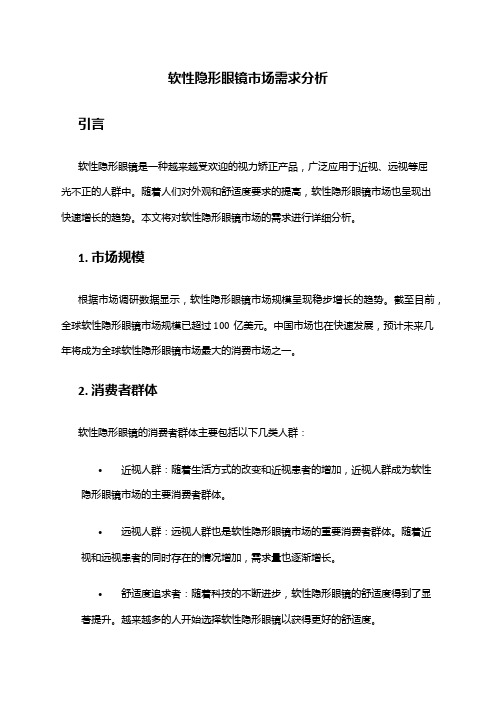 软性隐形眼镜市场需求分析

引言

软性隐形眼镜是一种越来越受欢迎的视力矫正产品，广泛应用于近视、远视等屈光不正的人群中。随着人们对外观和舒适度要求的提高，软性隐形眼镜市场也呈现出快速增长的趋势。本文将对软性隐形眼镜市场的需求进行详细分析。

1. 市场规模

根据市场调研数据显示，软性隐形眼镜市场规模呈现稳步增长的趋势。截至目前，全球软性隐形眼镜市场规模已超过 100 亿美元。中国市场也在快速发展，预计未来几年将成为全球软性隐形眼镜市场最大的消费市场之一。

2. 消费者群体

软性隐形眼镜的消费者群体主要包括以下几类人群：

• 近视人群：随着生活方式的改变和近视患者的增加，近视人群成为软性隐形眼镜市场的主要消费者群体。

• 远视人群：远视人群也是软性隐形眼镜市场的重要消费者群体。随着近视和远视患者的同时存在的情况增加，需求量也逐渐增长。

• 舒适度追求者：随着科技的不断进步，软性隐形眼镜的舒适度得到了显著提升。越来越多的人开始选择软性隐形眼镜以获得更好的舒适度。